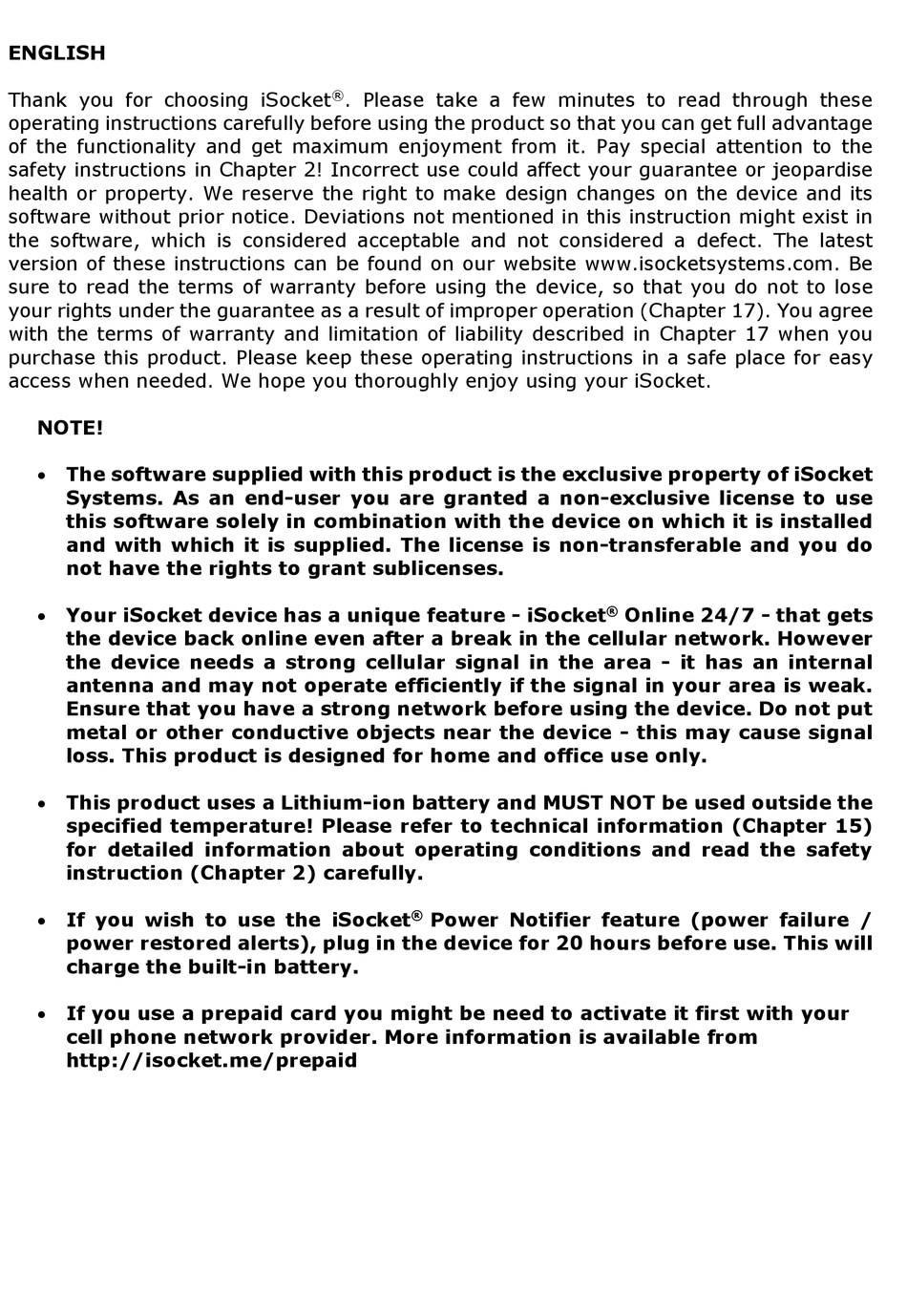 ENGLISH

Thank you for choosing iSocket®. Please take a few minutes to read through these operating instructions carefully before using the product so that you can get full advantage of the functionality and get maximum enjoyment from it. Pay special attention to the safety instructions in Chapter 2! Incorrect use could affect your guarantee or jeopardise health or property. We reserve the right to make design changes on the device and its software without prior notice. Deviations not mentioned in this instruction might exist in the software, which is considered acceptable and not considered a defect. The latest version of these instructions can be found on our website www.isocketsystems.com. Be sure to read the terms of warranty before using the device, so that you do not to lose your rights under the guarantee as a result of improper operation (Chapter 17). You agree with the terms of warranty and limitation of liability described in Chapter 17 when you purchase this product. Please keep these operating instructions in a safe place for easy access when needed. We hope you thoroughly enjoy using your iSocket.

NOTE!

• The software supplied with this product is the exclusive property of iSocket Systems. As an end-user you are granted a non-exclusive license to use this software solely in combination with the device on which it is installed and with which it is supplied. The license is non-transferable and you do not have the rights to grant sublicenses.

• Your iSocket device has a unique feature - iSocket® Online 24/7 - that gets the device back online even after a break in the cellular network. However the device needs a strong cellular signal in the area - it has an internal antenna and may not operate efficiently if the signal in your area is weak. Ensure that you have a strong network before using the device. Do not put metal or other conductive objects near the device - this may cause signal loss. This product is designed for home and office use only.

• This product uses a Lithium-ion battery and MUST NOT be used outside the specified temperature! Please refer to technical information (Chapter 15) for detailed information about operating conditions and read the safety instruction (Chapter 2) carefully.

• If you wish to use the iSocket® Power Notifier feature (power failure / power restored alerts), plug in the device for 20 hours before use. This will charge the built-in battery.

• If you use a prepaid card you might be need to activate it first with your cell phone network provider. More information is available from http://isocket.me/prepaid